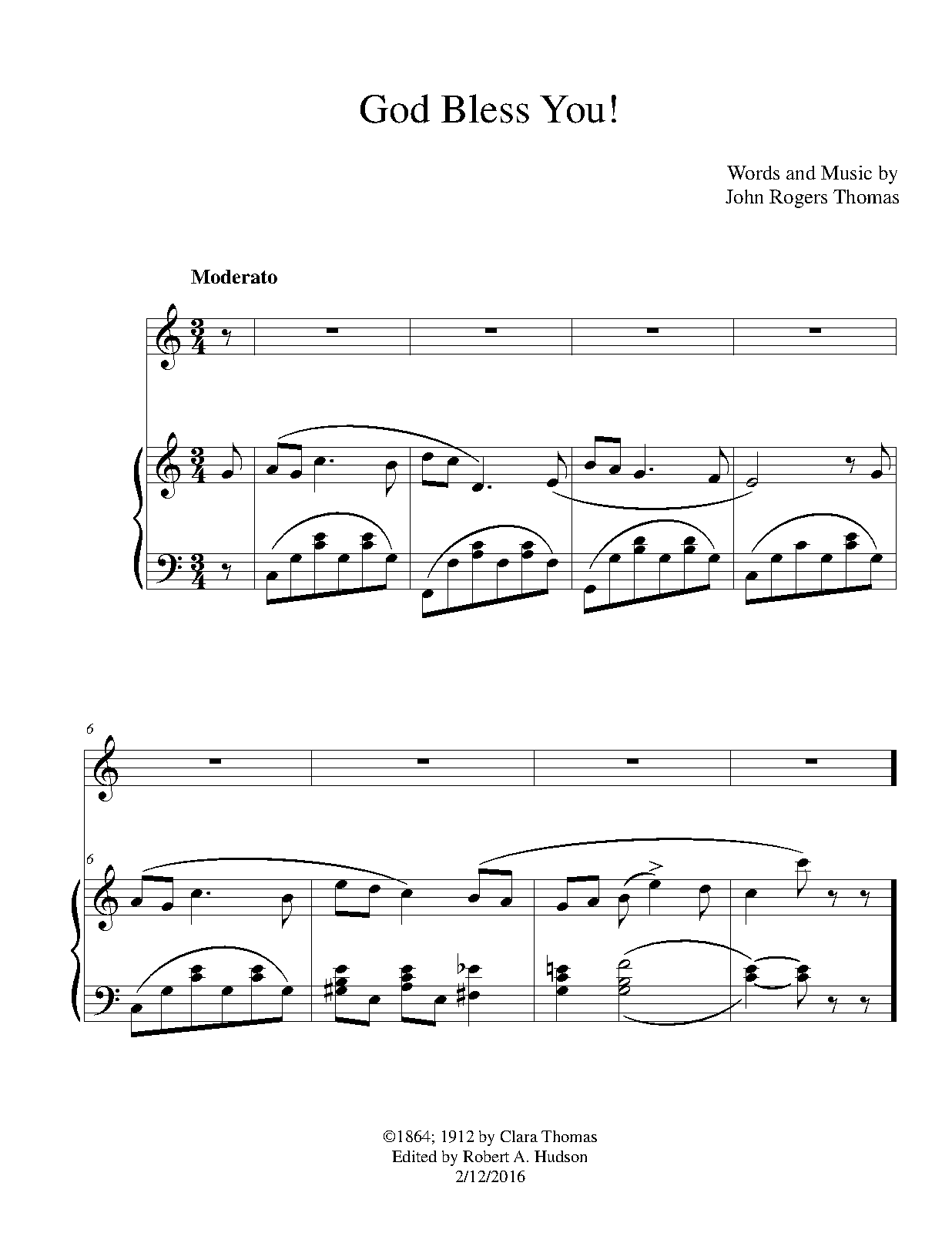 God Bless You!

Words and Music by
John Rogers Thomas

Moderato

6

6

©1864; 1912 by Clara Thomas
Edited by Robert A. Hudson
2/12/2016